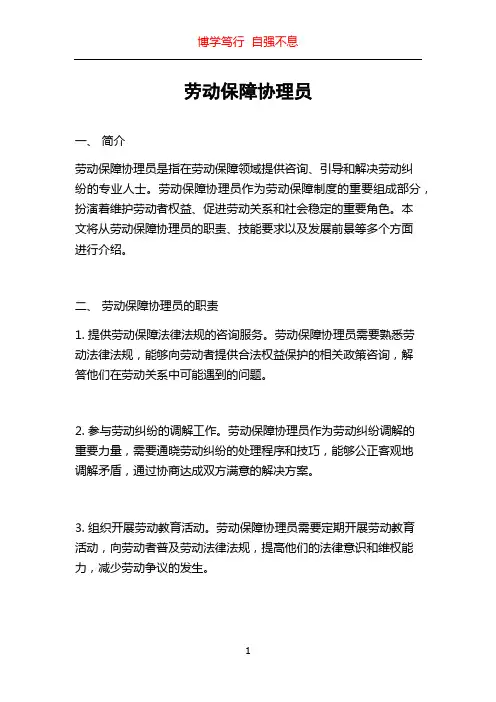 博学笃行 自强不息

劳动保障协理员

一、 简介

劳动保障协理员是指在劳动保障领域提供咨询、引导和解决劳动纠纷的专业人士。劳动保障协理员作为劳动保障制度的重要组成部分，扮演着维护劳动者权益、促进劳动关系和社会稳定的重要角色。本文将从劳动保障协理员的职责、技能要求以及发展前景等多个方面进行介绍。

二、 劳动保障协理员的职责

1. 提供劳动保障法律法规的咨询服务。劳动保障协理员需要熟悉劳动法律法规，能够向劳动者提供合法权益保护的相关政策咨询，解答他们在劳动关系中可能遇到的问题。

2. 参与劳动纠纷的调解工作。劳动保障协理员作为劳动纠纷调解的重要力量，需要通晓劳动纠纷的处理程序和技巧，能够公正客观地调解矛盾，通过协商达成双方满意的解决方案。

3. 组织开展劳动教育活动。劳动保障协理员需要定期开展劳动教育活动，向劳动者普及劳动法律法规，提高他们的法律意识和维权能力，减少劳动争议的发生。

1